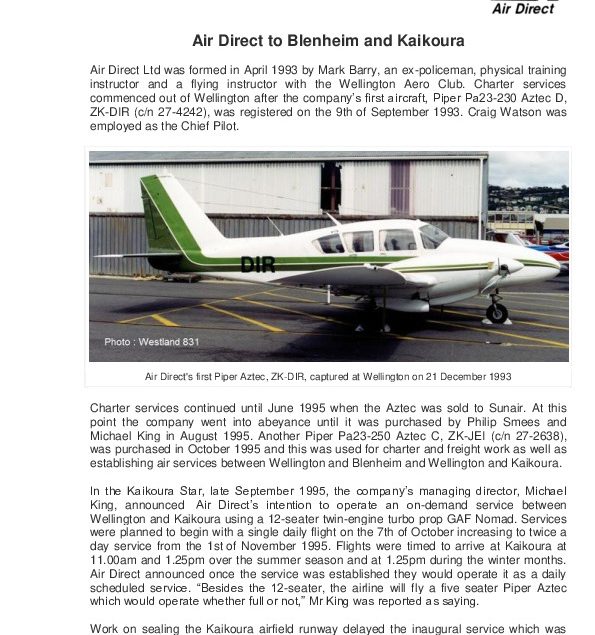 Air Direct

Air Direct to Blenheim and Kaikoura

Air Direct Ltd was formed in April 1993 by Mark Barry, an ex-policeman, physical training instructor and a flying instructor with the Wellington Aero Club. Charter services commenced out of Wellington after the company's first aircraft, Piper Pa23-230 Aztec D, ZK-DIR (c/n 27-4242), was registered on the 9th of September 1993. Craig Watson was employed as the Chief Pilot.

DIR

Photo : Westland 831

Air Direct's first Piper Aztec, ZK-DIR, captured at Wellington on 21 December 1993

Charter services continued until June 1995 when the Aztec was sold to Sunair. At this point the company went into abeyance until it was purchased by Philip Smees and Michael King in August 1995. Another Piper Pa23-250 Aztec C, ZK-JEI (c/n 27-2638), was purchased in October 1995 and this was used for charter and freight work as well as establishing air services between Wellington and Blenheim and Wellington and Kaikoura.

In the Kaikoura Star, late September 1995, the company's managing director, Michael King, announced Air Direct's intention to operate an on-demand service between Wellington and Kaikoura using a 12-seater twin-engine turbo prop GAF Nomad. Services were planned to begin with a single daily flight on the 7th of October increasing to twice a day service from the 1st of November 1995. Flights were timed to arrive at Kaikoura at 11.00am and 1.25pm over the summer season and at 1.25pm during the winter months. Air Direct announced once the service was established they would operate it as a daily scheduled service. "Besides the 12-seater, the airline will fly a five seater Piper Aztec which would operate whether full or not," Mr King was reported as saying.

Work on sealing the Kaikoura airfield runway delayed the inaugural service which was